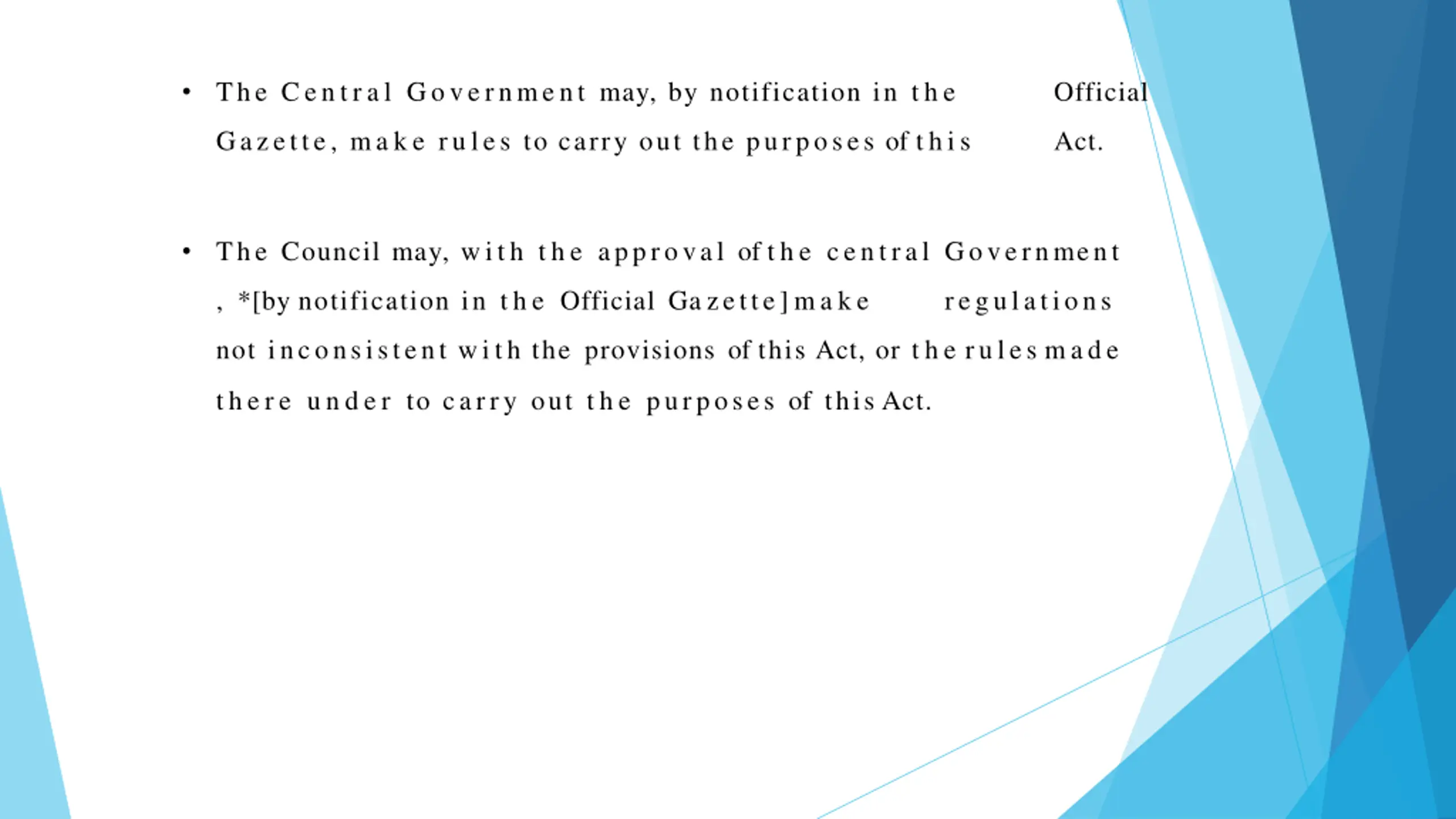 • The Central Government may, by notification in the Official Gazette, make rules to carry out the purposes of this Act.

• The Council may, with the approval of the central Government , *[by notification in the Official Gazette] make regulations not inconsistent with the provisions of this Act, or the rules made there under to carry out the purposes of this Act.